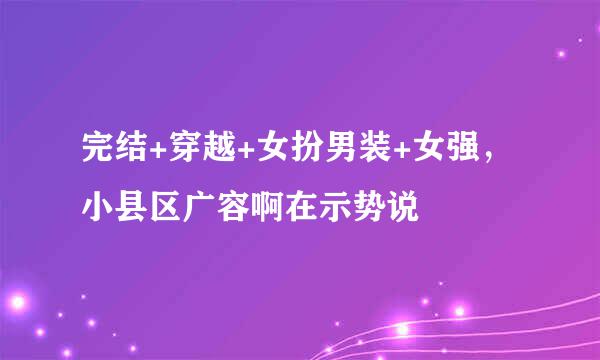 完结+穿越+女扮男装+女强，小县区广容啊在示势说